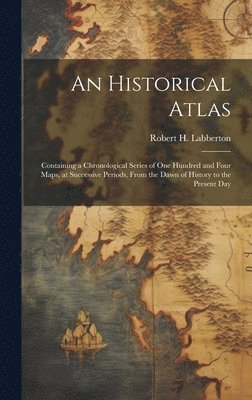 An Historical Atlas

Robert H. Labberton

Containing a Chronological Series of One Hundred and Four Maps, at Successive Periods, From the Dawn of History to the Present Day